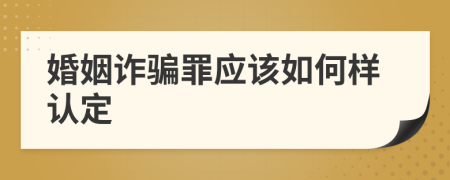 婚姻诈骗罪应该如何样认定